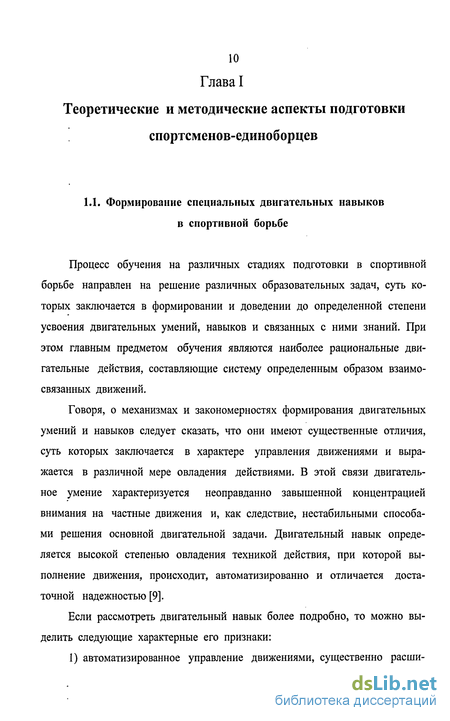 10

Глава I

Теоретические и методические аспекты подготовки спортсменов-единоборцев

1.1. Формирование специальных двигательных навыков в спортивной борьбе

Процесс обучения на различных стадиях подготовки в спортивной борьбе направлен на решение различных образовательных задач, суть которых заключается в формировании и доведении до определенной степени усвоения двигательных умений, навыков и связанных с ними знаний. При этом главным предметом обучения являются наиболее рациональные двигательные действия, составляющие систему определенным образом взаимосвязанных движений.

Говоря, о механизмах и закономерностях формирования двигательных умений и навыков следует сказать, что они имеют существенные отличия, суть которых заключается в характере управления движениями и выражается в различной мере овладения действиями. В этой связи двигательное умение характеризуется неоправданно завышенной концентрацией внимания на частные движения и, как следствие, нестабильными способами решения основной двигательной задачи. Двигательный навык определяется высокой степенью овладения техникой действия, при которой выполнение движения, происходит, автоматизированно и отличается достаточной надежностью [9].

Если рассмотреть двигательный навык более подробно, то можно выделить следующие характерные его признаки:

1) автоматизированное управление движениями, существенно расши-

dsLib.net
библиотека диссертаций